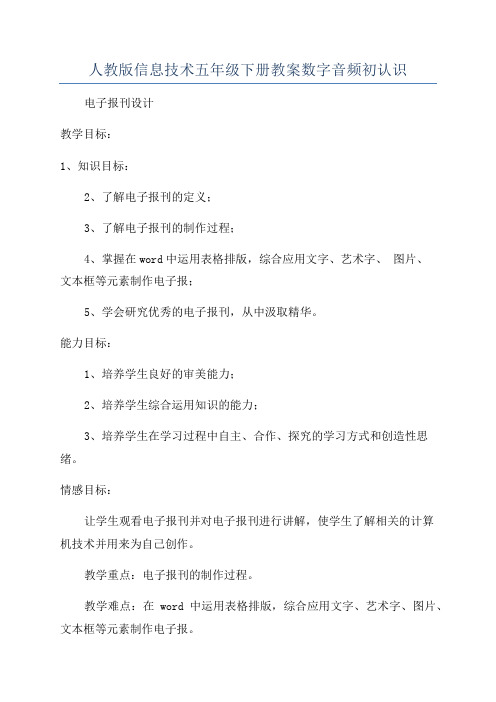 人教版信息技术五年级下册教案数字音频初认识

电子报刊设计

教学目标：

1、知识目标：

2、了解电子报刊的定义；

3、了解电子报刊的制作过程；

4、掌握在word中运用表格排版，综合应用文字、艺术字、 图片、文本框等元素制作电子报；

5、学会研究优秀的电子报刊，从中汲取精华。

能力目标：

1、培养学生良好的审美能力；

2、培养学生综合运用知识的能力；

3、培养学生在学习过程中自主、合作、探究的学习方式和创造性思绪。

情感目标：

让学生观看电子报刊并对电子报刊进行讲解，使学生了解相关的计算机技术并用来为自己创作。

教学重点：电子报刊的制作过程。

教学难点：在 word 中运用表格排版，综合应用文字、艺术字、图片、文本框等元素制作电子报。